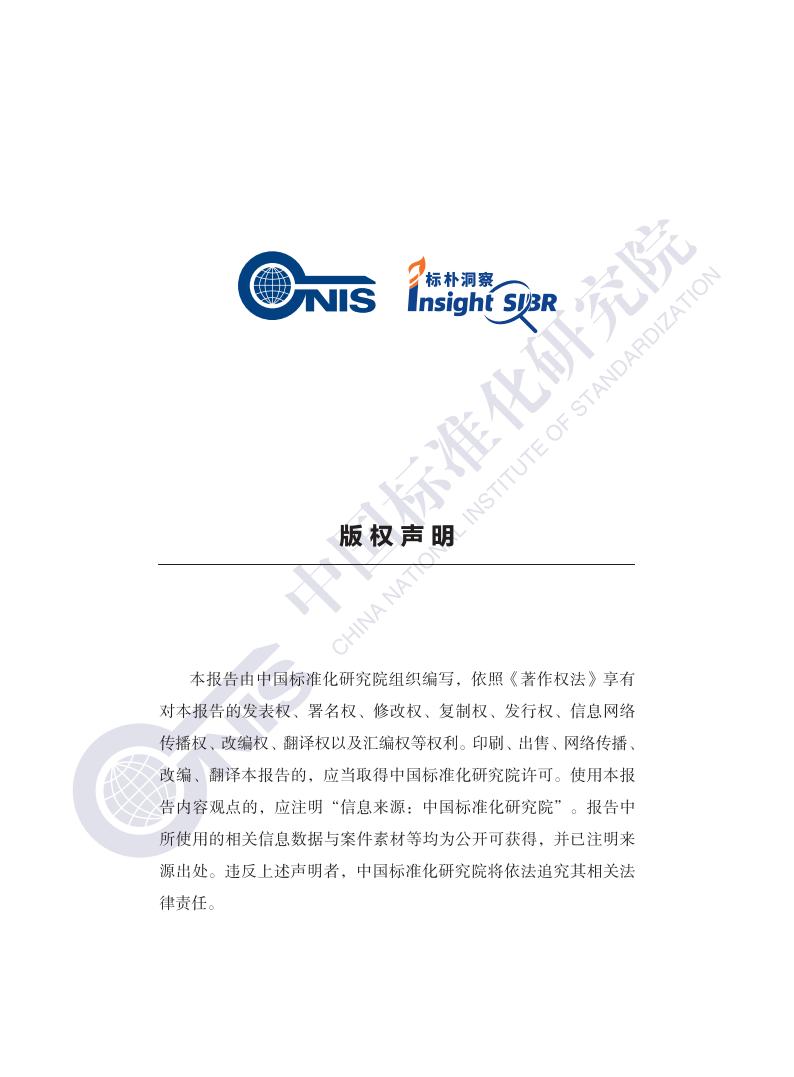 CNIS 标朴洞察 Insight SIBR

版权声明

本报告由中国标准化研究院组织编写，依照《著作权法》享有对本报告的发表权、署名权、修改权、复制权、发行权、信息网络传播权、改编权、翻译权以及汇编权等权利。印刷、出售、网络传播、改编、翻译本报告的，应当取得中国标准化研究院许可。使用本报告内容观点的，应注明“信息来源：中国标准化研究院”。报告中所使用的相关信息数据与案件素材等均为公开可获得，并已注明来源出处。违反上述声明者，中国标准化研究院将依法追究其相关法律责任。

中国标准化研究院 CHINA NATIONAL INSTITUTE OF STANDARDIZATION